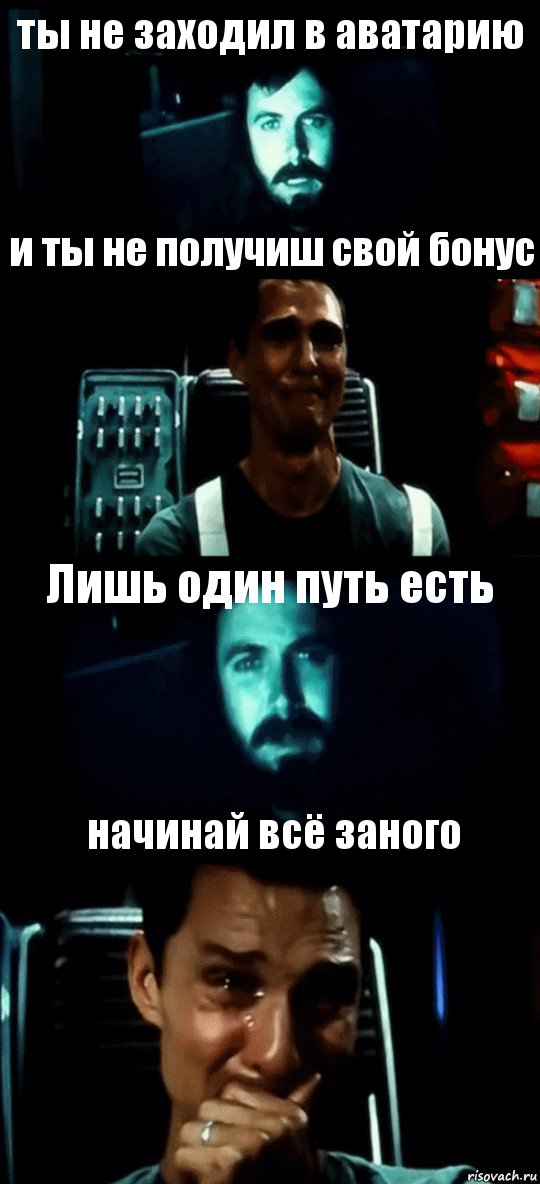 ты не заходил в аватарию

и ты не получиш свой бонус

Лишь один путь есть

начинай всё заного

risovach.ru